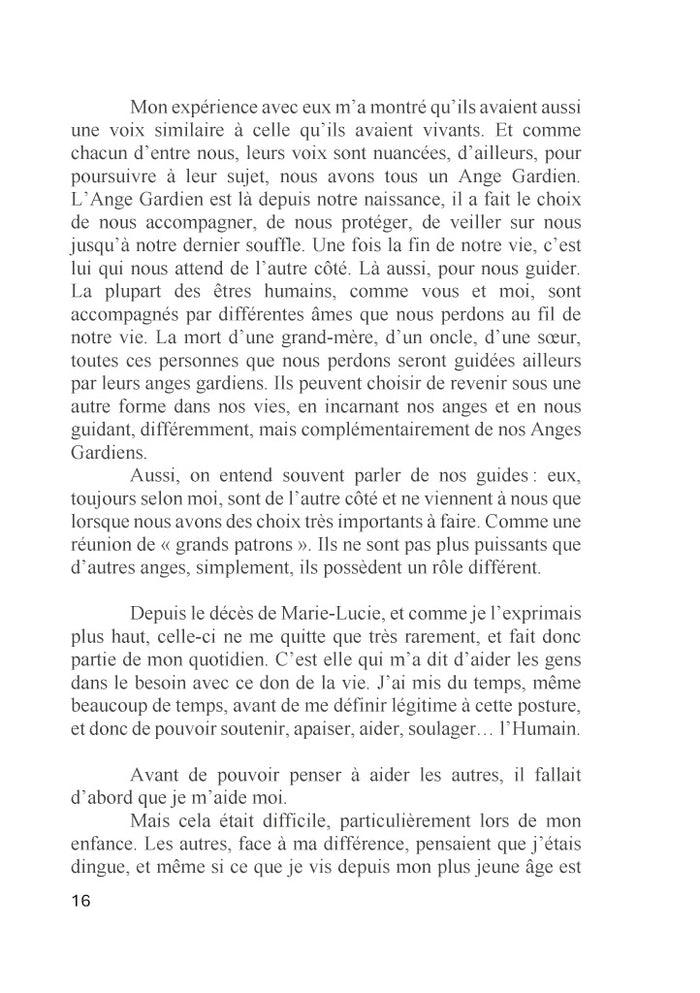 Mon expérience avec eux m'a montré qu'ils avaient aussi une voix similaire à celle qu'ils avaient vivants. Et comme chacun d'entre nous, leurs voix sont nuancées, d'ailleurs, pour poursuivre à leur sujet, nous avons tous un Ange Gardien. L'Ange Gardien est là depuis notre naissance, il a fait le choix de nous accompagner, de nous protéger, de veiller sur nous jusqu'à notre dernier souffle. Une fois la fin de notre vie, c'est lui qui nous attend de l'autre côté. Là aussi, pour nous guider. La plupart des êtres humains, comme vous et moi, sont accompagnés par différentes âmes que nous perdons au fil de notre vie. La mort d'une grand-mère, d'un oncle, d'une sœur, toutes ces personnes que nous perdons seront guidées ailleurs par leurs anges gardiens. Ils peuvent choisir de revenir sous une autre forme dans nos vies, en incarnant nos anges et en nous guidant, différemment, mais complémentairement de nos Anges Gardiens.

Aussi, on entend souvent parler de nos guides : eux, toujours selon moi, sont de l'autre côté et ne viennent à nous que lorsque nous avons des choix très importants à faire. Comme une réunion de « grands patrons ». Ils ne sont pas plus puissants que d'autres anges, simplement, ils possèdent un rôle différent.

Depuis le décès de Marie-Lucie, et comme je l'exprimais plus haut, celle-ci ne me quitte que très rarement, et fait donc partie de mon quotidien. C'est elle qui m'a dit d'aider les gens dans le besoin avec ce don de la vie. J'ai mis du temps, même beaucoup de temps, avant de me définir légitime à cette posture, et donc de pouvoir soutenir, apaiser, aider, soulager… l'Humain.

Avant de pouvoir penser à aider les autres, il fallait d'abord que je m'aide moi.

Mais cela était difficile, particulièrement lors de mon enfance. Les autres, face à ma différence, pensaient que j'étais dingue, et même si ce que je vis depuis mon plus jeune âge est

16